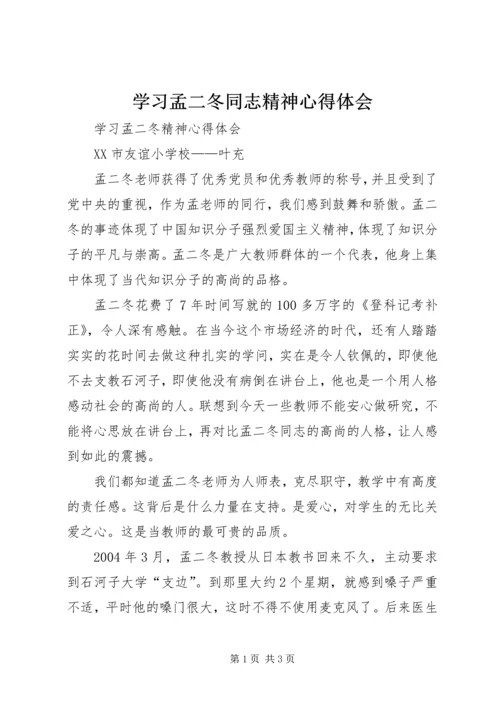 学习孟二冬同志精神心得体会

学习孟二冬精神心得体会

XX 市友谊小学校——叶充

孟二冬老师获得了优秀党员和优秀教师的称号，并且受到了党中央的重视，作为孟老师的同行，我们感到鼓舞和骄傲。孟二冬的事迹体现了中国知识分子强烈爱国主义精神，体现了知识分子的平凡与崇高。孟二冬是广大教师群体的一个代表，他身上集中体现了当代知识分子的高尚的品格。

孟二冬花费了 7 年时间写就的 100 多万字的《登科记考补正》，令人深有感触。在当今这个市场经济的时代，还有人踏踏实实的花时间去做这种扎实的学问，实在是令人钦佩的，即使他不去支教石河子，即使他没有病倒在讲台上，他也是一个用人格感动社会的高尚的人。联想到今天一些教师不能安心做研究，不能将心思放在讲台上，再对比孟二冬同志的高尚的人格，让人感到如此的震撼。

我们都知道孟二冬老师为人师表，克尽职守，教学中有高度的责任感。这背后是什么力量在支持。是爱心，对学生的无比关爱之心。这是当教师的最可贵的品质。

2004 年 3 月，孟二冬教授从日本教书回来不久，主动要求到石河子大学“支边”。到那里大约 2 个星期，就感到嗓子严重不适，平时他的嗓门很大，这时不得不使用麦克风了。后来医生

第 1 页 共 3 页